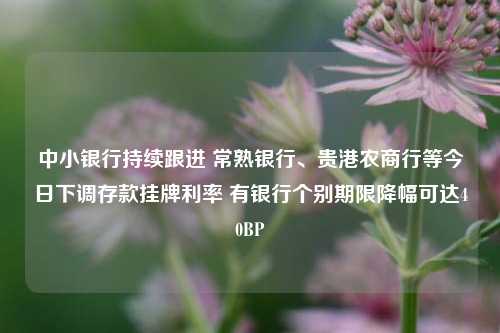 中小银行持续跟进 常熟银行、贵港农商行等今日下调存款挂牌利率 有银行个别期限降幅可达40BP